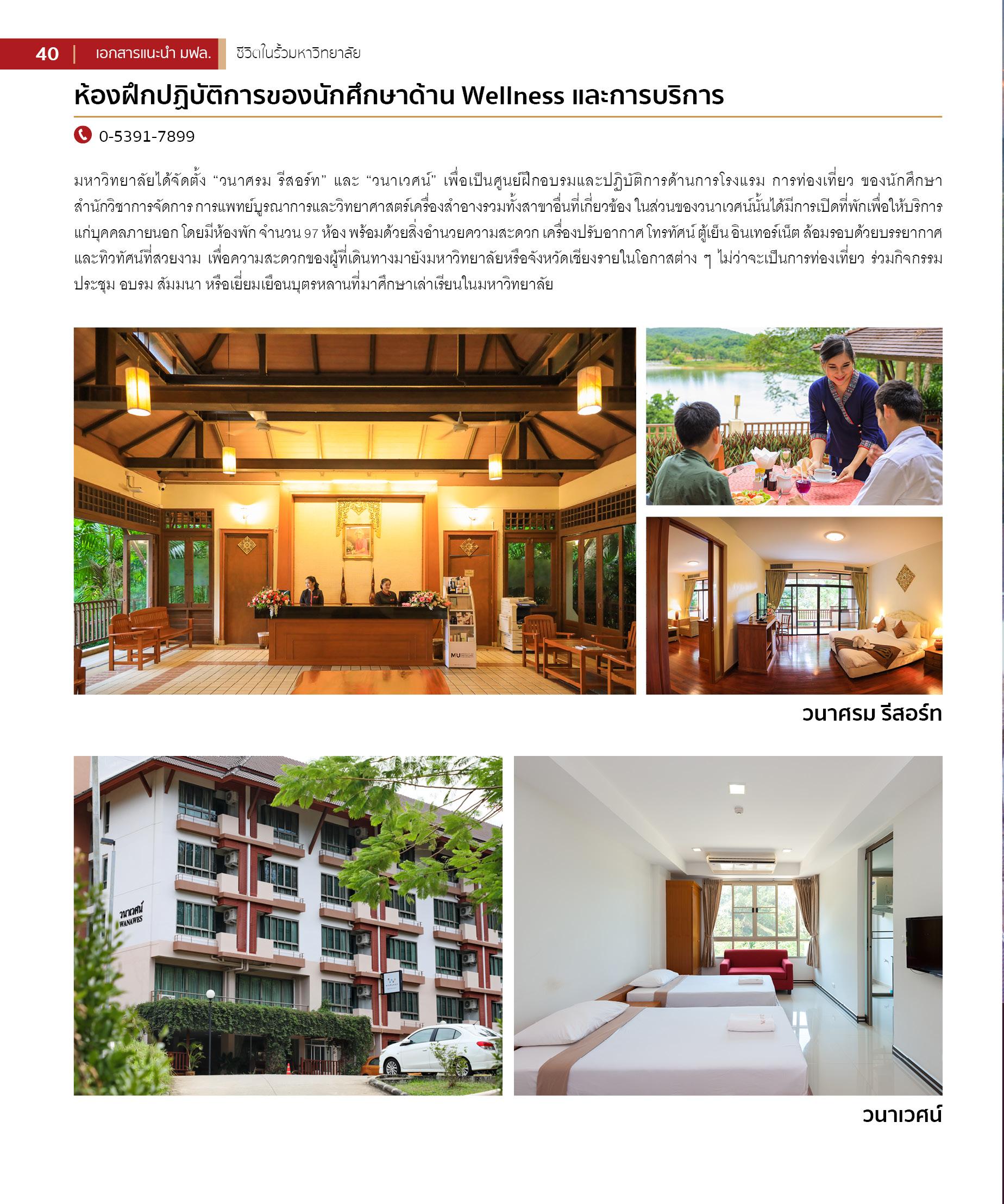 40 | เอกสารแนะนำ มฟล. ชีวิตในรั้วมหาวิทยาลัย

ห้องฝึกปฏิบัติการของนักศึกษาด้าน Wellness และการบริการ

0-5391-7899

มหาวิทยาลัยได้จัดตั้ง "วนาศรม รีสอร์ท" และ "วนาเวศน์" เพื่อเป็นศูนย์ฝึกอบรมและปฏิบัติการด้านการโรงแรม การท่องเที่ยว ของนักศึกษาสำนักวิชาการจัดการ การแพทย์บูรณาการและวิทยาศาสตร์เครื่องสำอางรวมทั้งสาขาอื่นที่เกี่ยวข้อง ในส่วนของวนาเวศน์นั้นได้มีการเปิดที่พักเพื่อให้บริการแก่บุคคลภายนอก โดยมีห้องพัก จำนวน 97 ห้อง พร้อมด้วยสิ่งอำนวยความสะดวก เครื่องปรับอากาศ โทรทัศน์ ตู้เย็น อินเทอร์เน็ต ล้อมรอบด้วยบรรยากาศและทิวทัศน์ที่สวยงาม เพื่อความสะดวกของผู้ที่เดินทางมายังมหาวิทยาลัยหรือจังหวัดเชียงรายในโอกาสต่าง ๆ ไม่ว่าจะเป็นการท่องเที่ยว ร่วมกิจกรรม ประชุม อบรม สัมมนา หรือเยี่ยมเยือนบุตรหลานที่มาศึกษาเล่าเรียนในมหาวิทยาลัย

วนาศรม รีสอร์ท

วนาเวศน์
WANAWES

วนาเวศน์